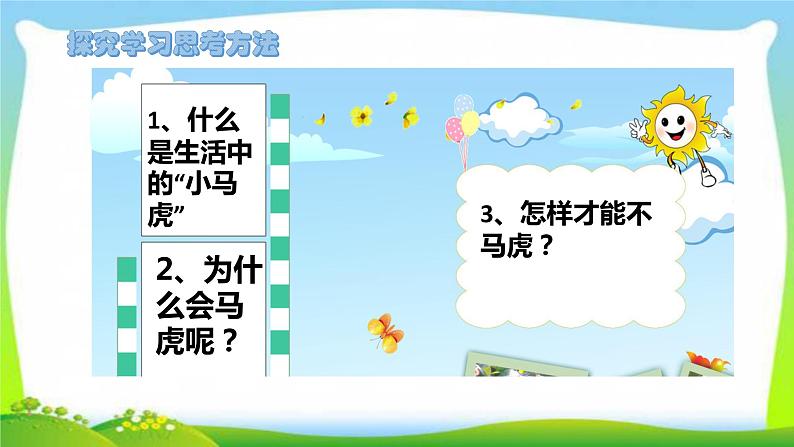 探究学习思考方法

1、什么是生活中的“小马虎”

2、为什么会马虎呢？

3、怎样才能不马虎？